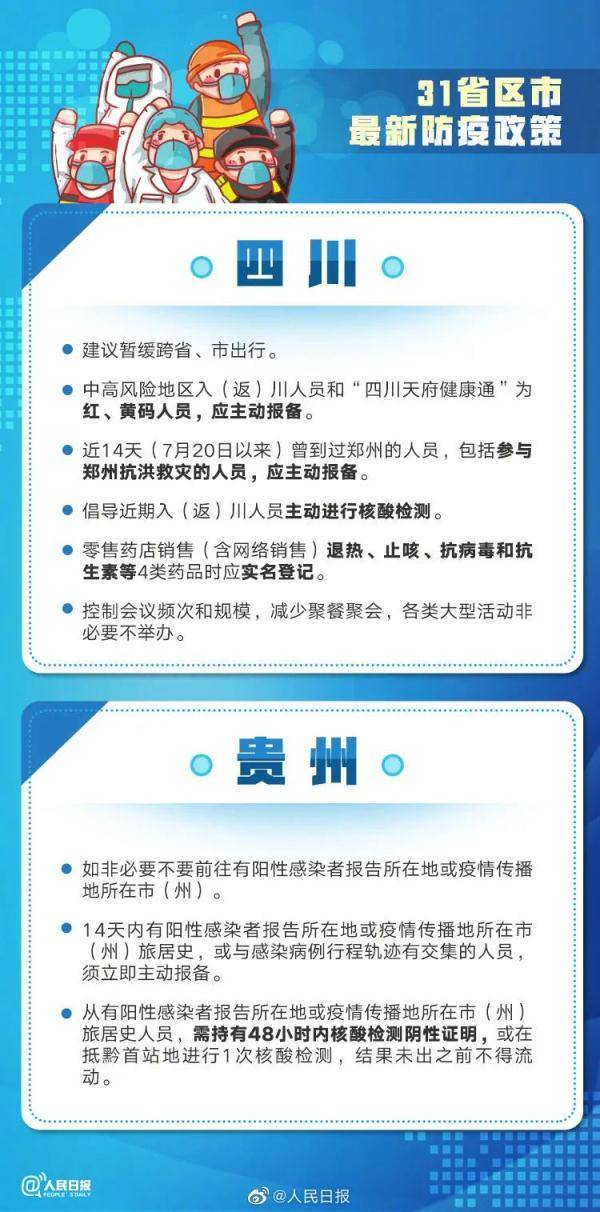 31省区市
最新防疫政策

四川

建议暂缓跨省、市出行。

中高风险地区入（返）川人员和“四川天府健康通”为红、黄码人员，应主动报备。

近14天（7月20日以来）曾到过郑州的人员，包括参与郑州抗洪救灾的人员，应主动报备。

倡导近期入（返）川人员主动进行核酸检测。

零售药店销售（含网络销售）退热、止咳、抗病毒和抗生素等4类药品时应实名登记。

控制会议频次和规模，减少聚餐聚会，各类大型活动非必要不举办。

贵州

如非必要不要前往有阳性感染者报告所在地或疫情传播地所在市（州）。

14天内有阳性感染者报告所在地或疫情传播地所在市（州）旅居史，或与感染病例行程轨迹有交集的人员，须立即主动报备。

从有阳性感染者报告所在地或疫情传播地所在市（州）旅居史人员，需持有48小时内核酸检测阴性证明，或在抵黔首站地进行1次核酸检测，结果未出之前不得流动。

人民日报 PEOPLE'S DAILY

@人民日报